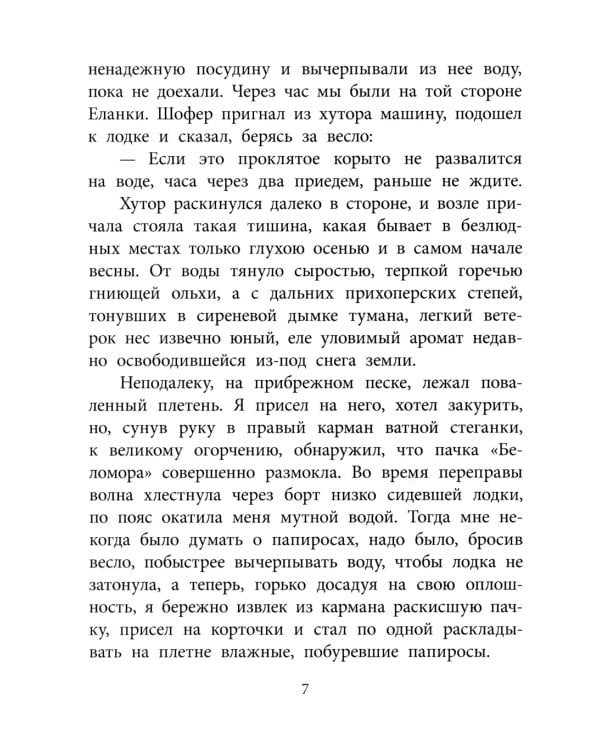 ненадежную посудину и вычерпывали из нее воду, пока не доехали. Через час мы были на той стороне Еланки. Шофер пригнал из хутора машину, подошел к лодке и сказал, берясь за весло:

— Если это проклятое корыто не развалится на воде, часа через два приедем, раньше не ждите.

Хутор раскинулся далеко в стороне, и возле причала стояла такая тишина, какая бывает в безлюдных местах только глухою осенью и в самом начале весны. От воды тянуло сыростью, терпкой горечью гниющей ольхи, а с дальних прихоперских степей, тонувших в сиреневой дымке тумана, легкий ветерок нес извечно юный, еле уловимый аромат недавно освободившейся из-под снега земли.

Неподалеку, на прибрежном песке, лежал поваленный плетень. Я присел на него, хотел закурить, но, сунув руку в правый карман ватной стеганки, к великому огорчению, обнаружил, что пачка «Беломора» совершенно размокла. Во время переправы волна хлестнула через борт низко сидевшей лодки, по пояс окатила меня мутной водой. Тогда мне некогда было думать о папиросах, надо было, бросив весло, побыстрее вычерпывать воду, чтобы лодка не затонула, а теперь, горько досадуя на свою оплошность, я бережно извлек из кармана раскисшую пачку, присел на корточки и стал по одной раскладывать на плетне влажные, побуревшие папиросы.

7